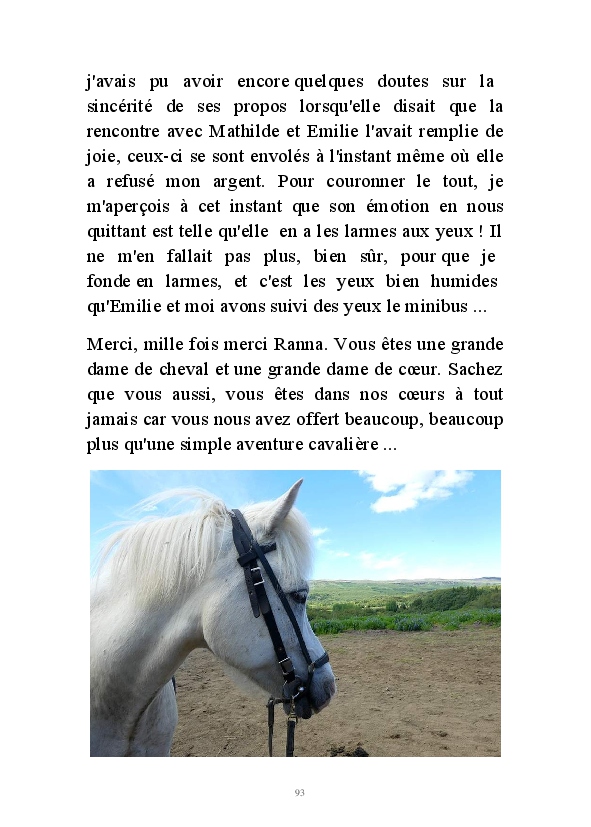 j'avais pu avoir encore quelques doutes sur la sincérité de ses propos lorsqu'elle disait que la rencontre avec Mathilde et Emilie l'avait remplie de joie, ceux-ci se sont envolés à l'instant même où elle a refusé mon argent. Pour couronner le tout, je m'aperçois à cet instant que son émotion en nous quittant est telle qu'elle en a les larmes aux yeux ! Il ne m'en fallait pas plus, bien sûr, pour que je fonde en larmes, et c'est les yeux bien humides qu'Emilie et moi avons suivi des yeux le minibus ...

Merci, mille fois merci Ranna. Vous êtes une grande dame de cheval et une grande dame de cœur. Sachez que vous aussi, vous êtes dans nos cœurs à tout jamais car vous nous avez offert beaucoup, beaucoup plus qu'une simple aventure cavalière ...

93